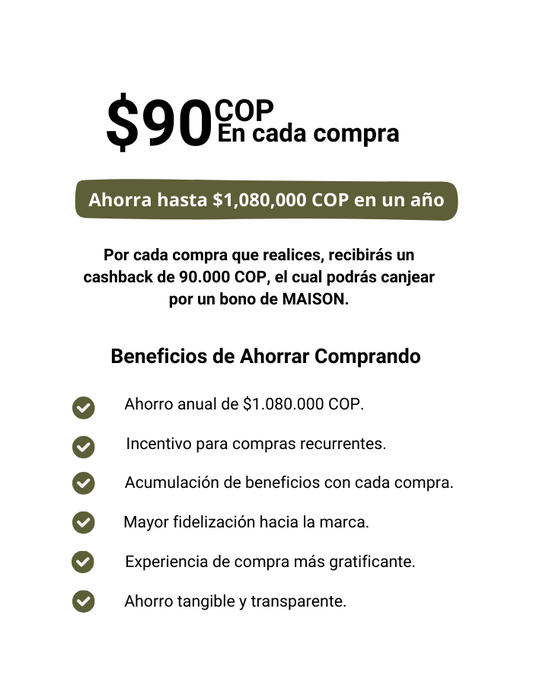 $90 COP
En cada compra

Ahorra hasta $1,080,000 COP en un año

Por cada compra que realices, recibirás un cashback de 90.000 COP, el cual podrás canjear por un bono de MAISON.

Beneficios de Ahorrar Comprando

Ahorro anual de $1.080.000 COP.

Incentivo para compras recurrentes.

Acumulación de beneficios con cada compra.

Mayor fidelización hacia la marca.

Experiencia de compra más gratificante.

Ahorro tangible y transparente.